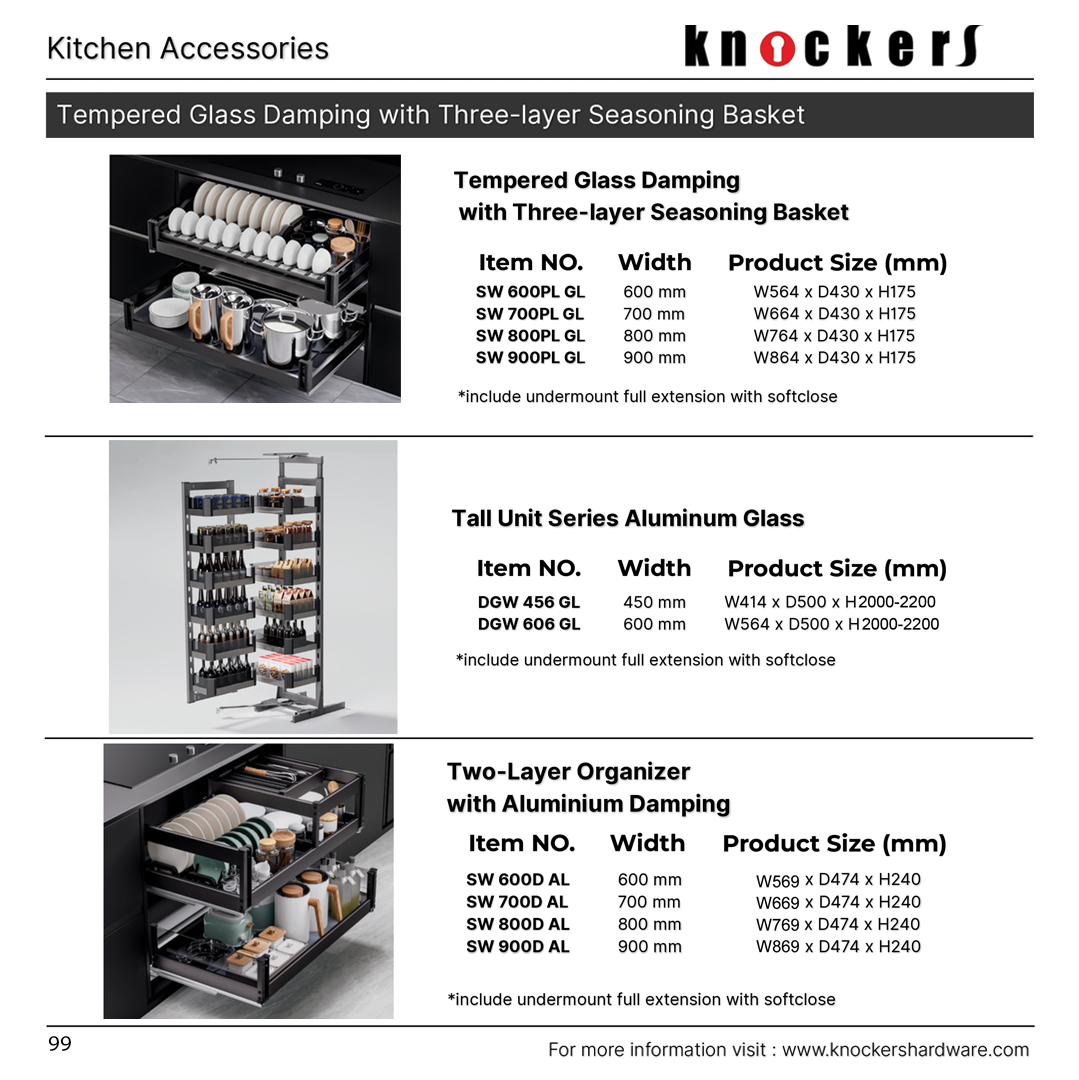 Kitchen Accessories

knockers

Tempered Glass Damping with Three-layer Seasoning Basket

Tempered Glass Damping with Three-layer Seasoning Basket

| Item NO. | Width | Product Size (mm) |
|---|---|---|
| SW 600PL GL | 600 mm | W564 x D430 x H175 |
| SW 700PL GL | 700 mm | W664 x D430 x H175 |
| SW 800PL GL | 800 mm | W764 x D430 x H175 |
| SW 900PL GL | 900 mm | W864 x D430 x H175 |

*include undermount full extension with softclose

Tall Unit Series Aluminum Glass

| Item NO. | Width | Product Size (mm) |
|---|---|---|
| DGW 456 GL | 450 mm | W414 x D500 x H2000-2200 |
| DGW 606 GL | 600 mm | W564 x D500 x H2000-2200 |

*include undermount full extension with softclose

Two-Layer Organizer with Aluminium Damping

| Item NO. | Width | Product Size (mm) |
|---|---|---|
| SW 600D AL | 600 mm | W569 x D474 x H240 |
| SW 700D AL | 700 mm | W669 x D474 x H240 |
| SW 800D AL | 800 mm | W769 x D474 x H240 |
| SW 900D AL | 900 mm | W869 x D474 x H240 |

*include undermount full extension with softclose

99

For more information visit : www.knockershardware.com